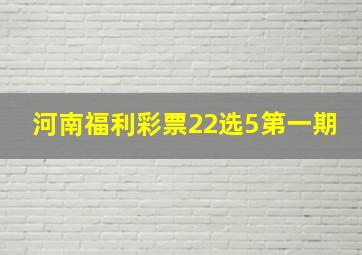 河南福利彩票22选5第一期